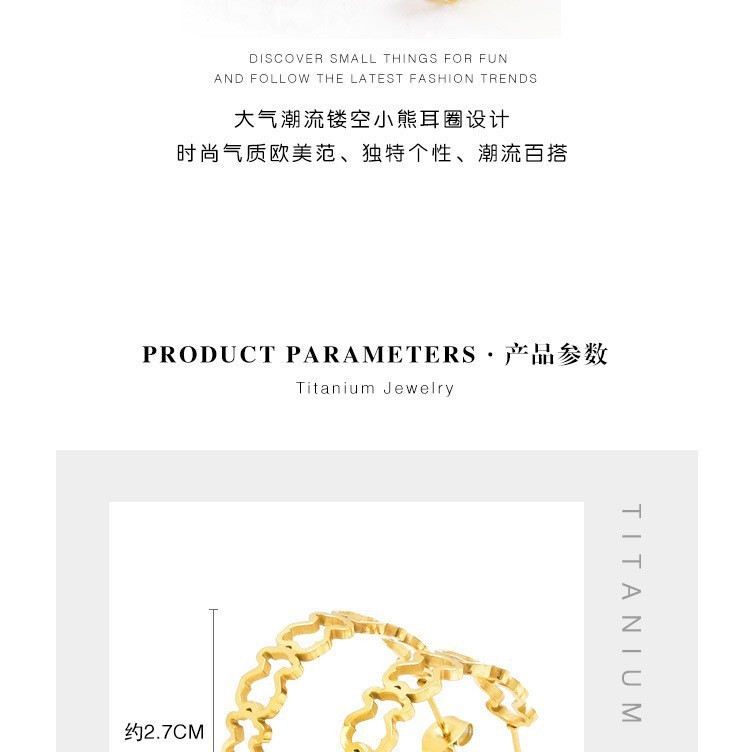 DISCOVER SMALL THINGS FOR FUN
AND FOLLOW THE LATEST FASHION TRENDS

大气潮流镂空小熊耳圈设计
时尚气质欧美范、独特个性、潮流百搭

PRODUCT PARAMETERS · 产品参数
Titanium Jewelry

约2.7CM

TITANIUM